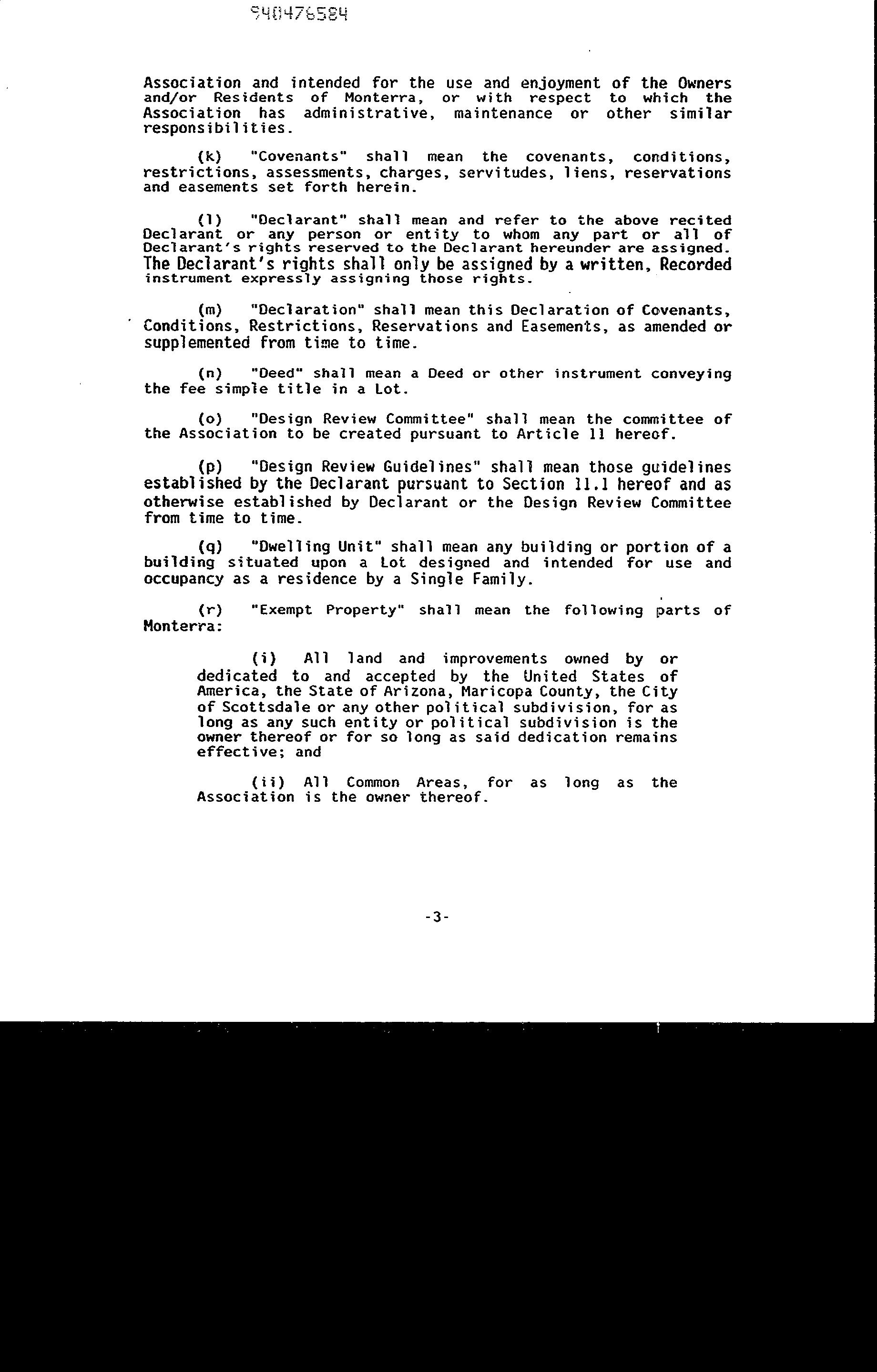 940476584

Association and intended for the use and enjoyment of the Owners and/or Residents of Monterra, or with respect to which the Association has administrative, maintenance or other similar responsibilities.

(k) "Covenants" shall mean the covenants, conditions, restrictions, assessments, charges, servitudes, liens, reservations and easements set forth herein.

(l) "Declarant" shall mean and refer to the above recited Declarant or any person or entity to whom any part or all of Declarant's rights reserved to the Declarant hereunder are assigned. The Declarant's rights shall only be assigned by a written, Recorded instrument expressly assigning those rights.

(m) "Declaration" shall mean this Declaration of Covenants, Conditions, Restrictions, Reservations and Easements, as amended or supplemented from time to time.

(n) "Deed" shall mean a Deed or other instrument conveying the fee simple title in a Lot.

(o) "Design Review Committee" shall mean the committee of the Association to be created pursuant to Article 11 hereof.

(p) "Design Review Guidelines" shall mean those guidelines established by the Declarant pursuant to Section 11.1 hereof and as otherwise established by Declarant or the Design Review Committee from time to time.

(q) "Dwelling Unit" shall mean any building or portion of a building situated upon a Lot designed and intended for use and occupancy as a residence by a Single Family.

(r) "Exempt Property" shall mean the following parts of Monterra:

(i) All land and improvements owned by or dedicated to and accepted by the United States of America, the State of Arizona, Maricopa County, the City of Scottsdale or any other political subdivision, for as long as any such entity or political subdivision is the owner thereof or for so long as said dedication remains effective; and

(ii) All Common Areas, for as long as the Association is the owner thereof.

-3-